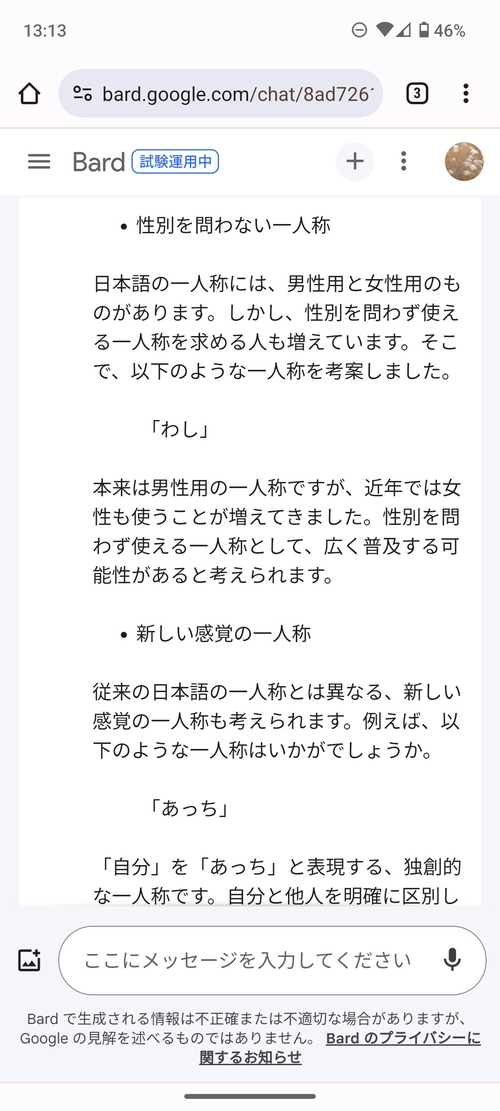 13:13 46%

bard.google.com/chat/8ad726

3

Bard 試験運用中

• 性別を問わない一人称

日本語の一人称には、男性用と女性用のものがあります。しかし、性別を問わず使える一人称を求める人も増えています。そこで、以下のような一人称を考案しました。

「わし」

本来は男性用の一人称ですが、近年では女性も使うことが増えてきました。性別を問わず使える一人称として、広く普及する可能性があると考えられます。

• 新しい感覚の一人称

従来の日本語の一人称とは異なる、新しい感覚の一人称も考えられます。例えば、以下のような一人称はいかがでしょうか。

「あっち」

「自分」を「あっち」と表現する、独創的な一人称です。自分と他人を明確に区別し

ここにメッセージを入力してください

Bard で生成される情報は不正確または不適切な場合がありますが、Google の見解を述べるものではありません。 Bard のプライバシーに関するお知らせ